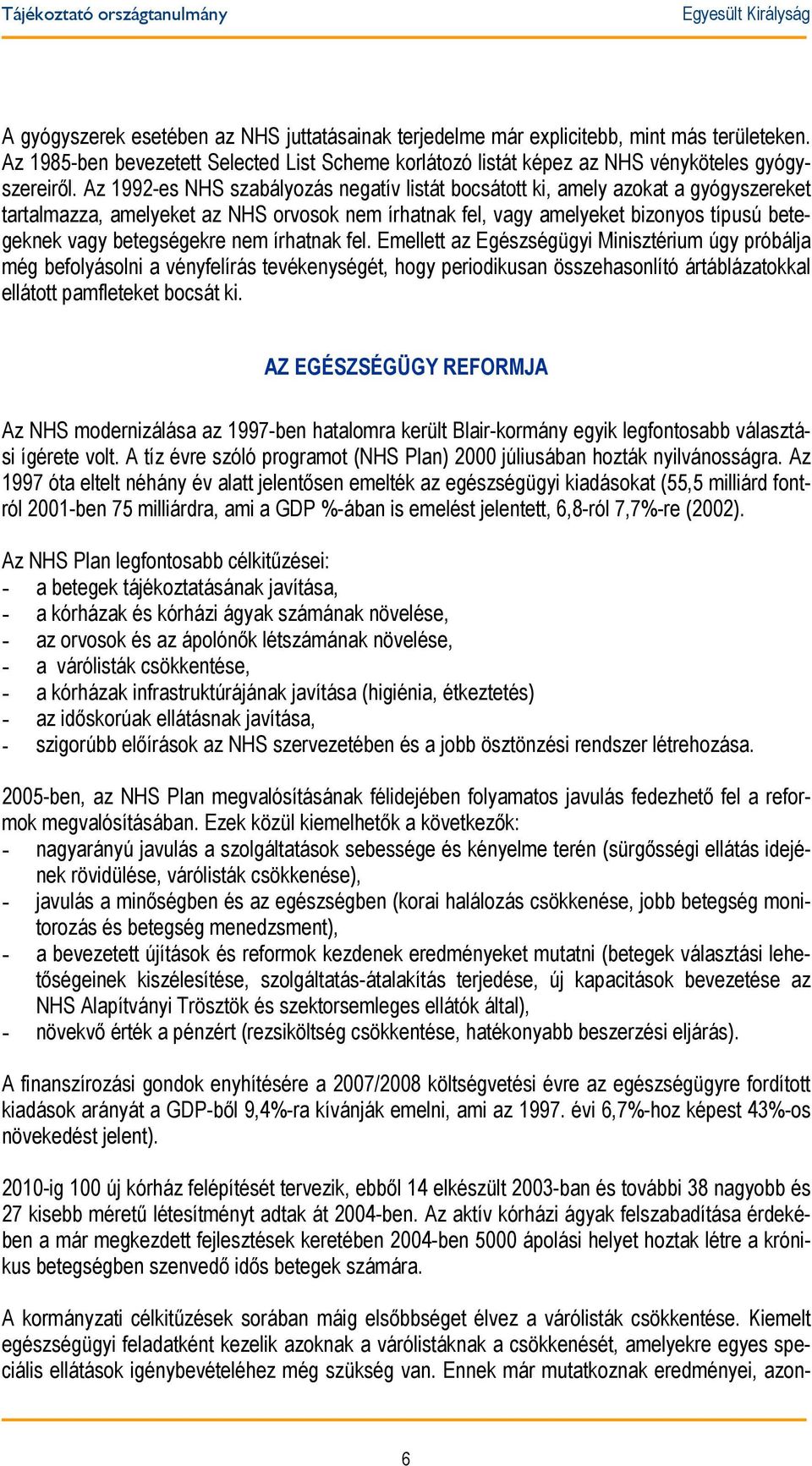 Tájékoztató országtanulmány

Egyesült Királyság

A gyógyszerek esetében az NHS juttatásainak terjedelme már explicitebb, mint más területeken. Az 1985-ben bevezetett Selected List Scheme korlátozó listát képez az NHS vényköteles gyógyszereiről. Az 1992-es NHS szabályozás negatív listát bocsátott ki, amely azokat a gyógyszereket tartalmazza, amelyeket az NHS orvosok nem írhatnak fel, vagy amelyeket bizonyos típusú betegeknek vagy betegségekre nem írhatnak fel. Emellett az Egészségügyi Minisztérium úgy próbálja még befolyásolni a vényfelírás tevékenységét, hogy periodikusan összehasonlító ártáblázatokkal ellátott pamfleteket bocsát ki.

AZ EGÉSZSÉGÜGY REFORMJA

Az NHS modernizálása az 1997-ben hatalomra került Blair-kormány egyik legfontosabb választási ígérete volt. A tíz évre szóló programot (NHS Plan) 2000 júliusában hozták nyilvánosságra. Az 1997 óta eltelt néhány év alatt jelentősen emelték az egészségügyi kiadásokat (55,5 milliárd fontról 2001-ben 75 milliárdra, ami a GDP %-ában is emelést jelentett, 6,8-ról 7,7%-re (2002).

Az NHS Plan legfontosabb célkitűzései:
- a betegek tájékoztatásának javítása,
- a kórházak és kórházi ágyak számának növelése,
- az orvosok és az ápolónők létszámának növelése,
- a várólisták csökkentése,
- a kórházak infrastruktúrájának javítása (higiénia, étkeztetés)
- az időskorúak ellátásnak javítása,
- szigorúbb előírások az NHS szervezetében és a jobb ösztönzési rendszer létrehozása.

2005-ben, az NHS Plan megvalósításának félidejében folyamatos javulás fedezhető fel a reformok megvalósításában. Ezek közül kiemelhetők a következők:
- nagyarányú javulás a szolgáltatások sebessége és kényelme terén (sürgősségi ellátás idejének rövidülése, várólisták csökkenése),
- javulás a minőségben és az egészségben (korai halálozás csökkenése, jobb betegség monitorozás és betegség menedzsment),
- a bevezetett újítások és reformok kezdenek eredményeket mutatni (betegek választási lehetőségeinek kiszélesítése, szolgáltatás-átalakítás terjedése, új kapacitások bevezetése az NHS Alapítványi Trösztök és szektorsemleges ellátók által),
- növekvő érték a pénzért (rezsiköltség csökkentése, hatékonyabb beszerzési eljárás).

A finanszírozási gondok enyhítésére a 2007/2008 költségvetési évre az egészségügyre fordított kiadások arányát a GDP-ből 9,4%-ra kívánják emelni, ami az 1997. évi 6,7%-hoz képest 43%-os növekedést jelent).

2010-ig 100 új kórház felépítését tervezik, ebből 14 elkészült 2003-ban és további 38 nagyobb és 27 kisebb méretű létesítményt adtak át 2004-ben. Az aktív kórházi ágyak felszabadítása érdekében a már megkezdett fejlesztések keretében 2004-ben 5000 ápolási helyet hoztak létre a krónikus betegségben szenvedő idős betegek számára.

A kormányzati célkitűzések sorában máig elsőbbséget élvez a várólisták csökkentése. Kiemelt egészségügyi feladatként kezelik azoknak a várólistáknak a csökkenését, amelyekre egyes speciális ellátások igénybevételéhez még szükség van. Ennek már mutatkoznak eredményei, azon-

6